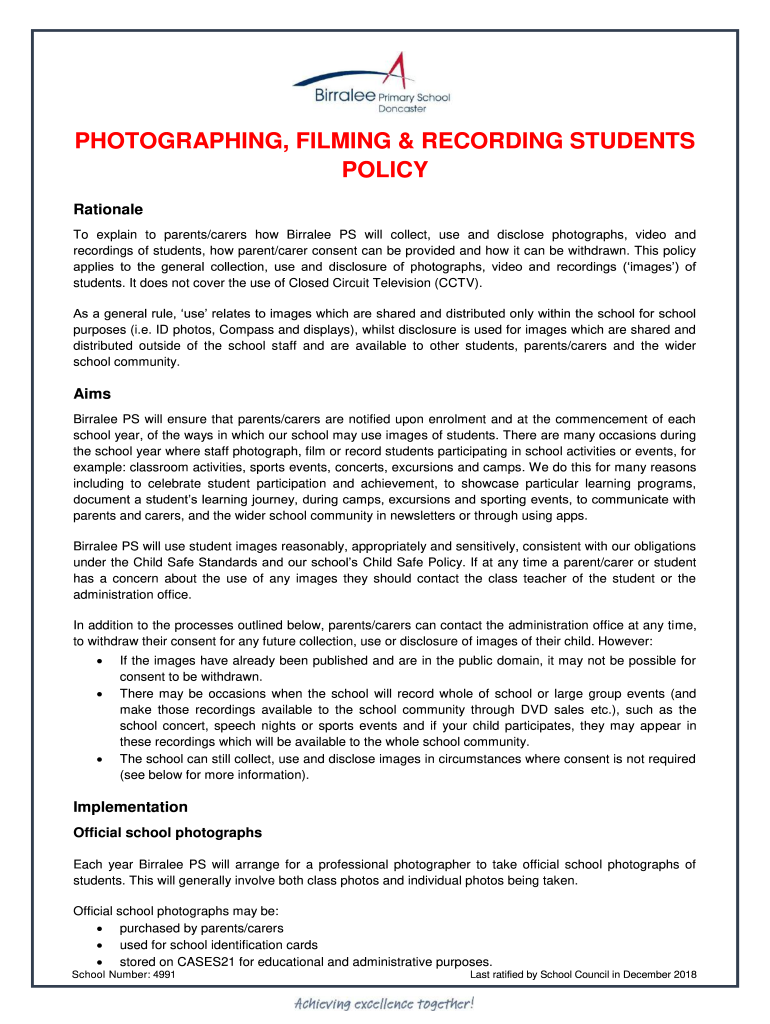 Birralee Primary School
Doncaster

PHOTOGRAPHING, FILMING & RECORDING STUDENTS POLICY

Rationale

To explain to parents/carers how Birralee PS will collect, use and disclose photographs, video and recordings of students, how parent/carer consent can be provided and how it can be withdrawn. This policy applies to the general collection, use and disclosure of photographs, video and recordings ('images') of students. It does not cover the use of Closed Circuit Television (CCTV).

As a general rule, 'use' relates to images which are shared and distributed only within the school for school purposes (i.e. ID photos, Compass and displays), whilst disclosure is used for images which are shared and distributed outside of the school staff and are available to other students, parents/carers and the wider school community.

Aims

Birralee PS will ensure that parents/carers are notified upon enrolment and at the commencement of each school year, of the ways in which our school may use images of students. There are many occasions during the school year where staff photograph, film or record students participating in school activities or events, for example: classroom activities, sports events, concerts, excursions and camps. We do this for many reasons including to celebrate student participation and achievement, to showcase particular learning programs, document a student's learning journey, during camps, excursions and sporting events, to communicate with parents and carers, and the wider school community in newsletters or through using apps.

Birralee PS will use student images reasonably, appropriately and sensitively, consistent with our obligations under the Child Safe Standards and our school's Child Safe Policy. If at any time a parent/carer or student has a concern about the use of any images they should contact the class teacher of the student or the administration office.

In addition to the processes outlined below, parents/carers can contact the administration office at any time, to withdraw their consent for any future collection, use or disclosure of images of their child. However:
• If the images have already been published and are in the public domain, it may not be possible for consent to be withdrawn.
• There may be occasions when the school will record whole of school or large group events (and make those recordings available to the school community through DVD sales etc.), such as the school concert, speech nights or sports events and if your child participates, they may appear in these recordings which will be available to the whole school community.
• The school can still collect, use and disclose images in circumstances where consent is not required (see below for more information).

Implementation

Official school photographs

Each year Birralee PS will arrange for a professional photographer to take official school photographs of students. This will generally involve both class photos and individual photos being taken.

Official school photographs may be:
• purchased by parents/carers
• used for school identification cards
• stored on CASES21 for educational and administrative purposes.

School Number: 4991
Last ratified by School Council in December 2018

Achieving excellence together!